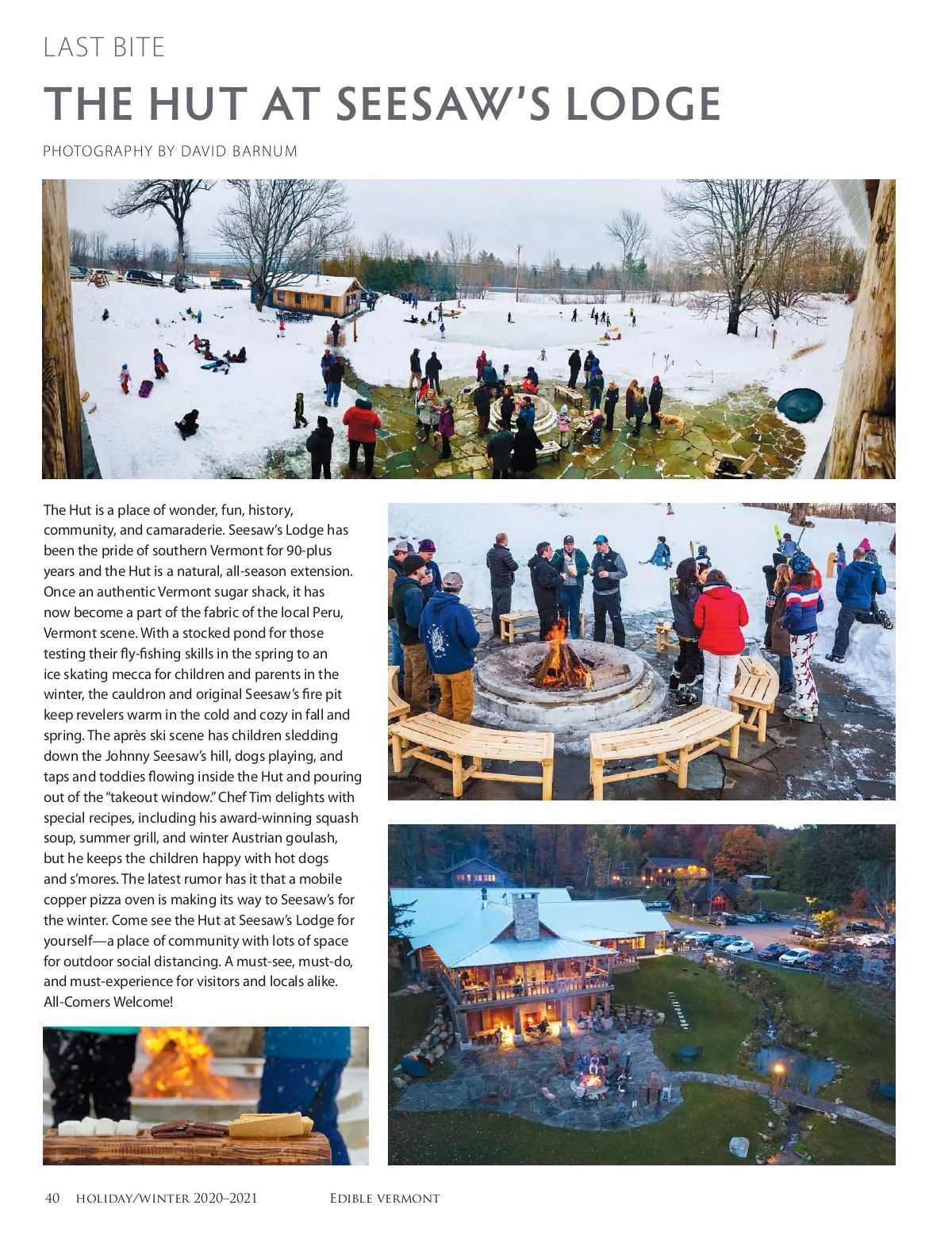 LAST BITE

THE HUT AT SEESAW'S LODGE

PHOTOGRAPHY BY DAVID BARNUM

The Hut is a place of wonder, fun, history, community, and camaraderie. Seesaw's Lodge has been the pride of southern Vermont for 90-plus years and the Hut is a natural, all-season extension. Once an authentic Vermont sugar shack, it has now become a part of the fabric of the local Peru, Vermont scene. With a stocked pond for those testing their fly-fishing skills in the spring to an ice skating mecca for children and parents in the winter, the cauldron and original Seesaw's fire pit keep revelers warm in the cold and cozy in fall and spring. The après ski scene has children sledding down the Johnny Seesaw's hill, dogs playing, and taps and toddies flowing inside the Hut and pouring out of the "takeout window." Chef Tim delights with special recipes, including his award-winning squash soup, summer grill, and winter Austrian goulash, but he keeps the children happy with hot dogs and s'mores. The latest rumor has it that a mobile copper pizza oven is making its way to Seesaw's for the winter. Come see the Hut at Seesaw's Lodge for yourself—a place of community with lots of space for outdoor social distancing. A must-see, must-do, and must-experience for visitors and locals alike. All-Comers Welcome!

40 HOLIDAY/WINTER 2020–2021 EDIBLE VERMONT